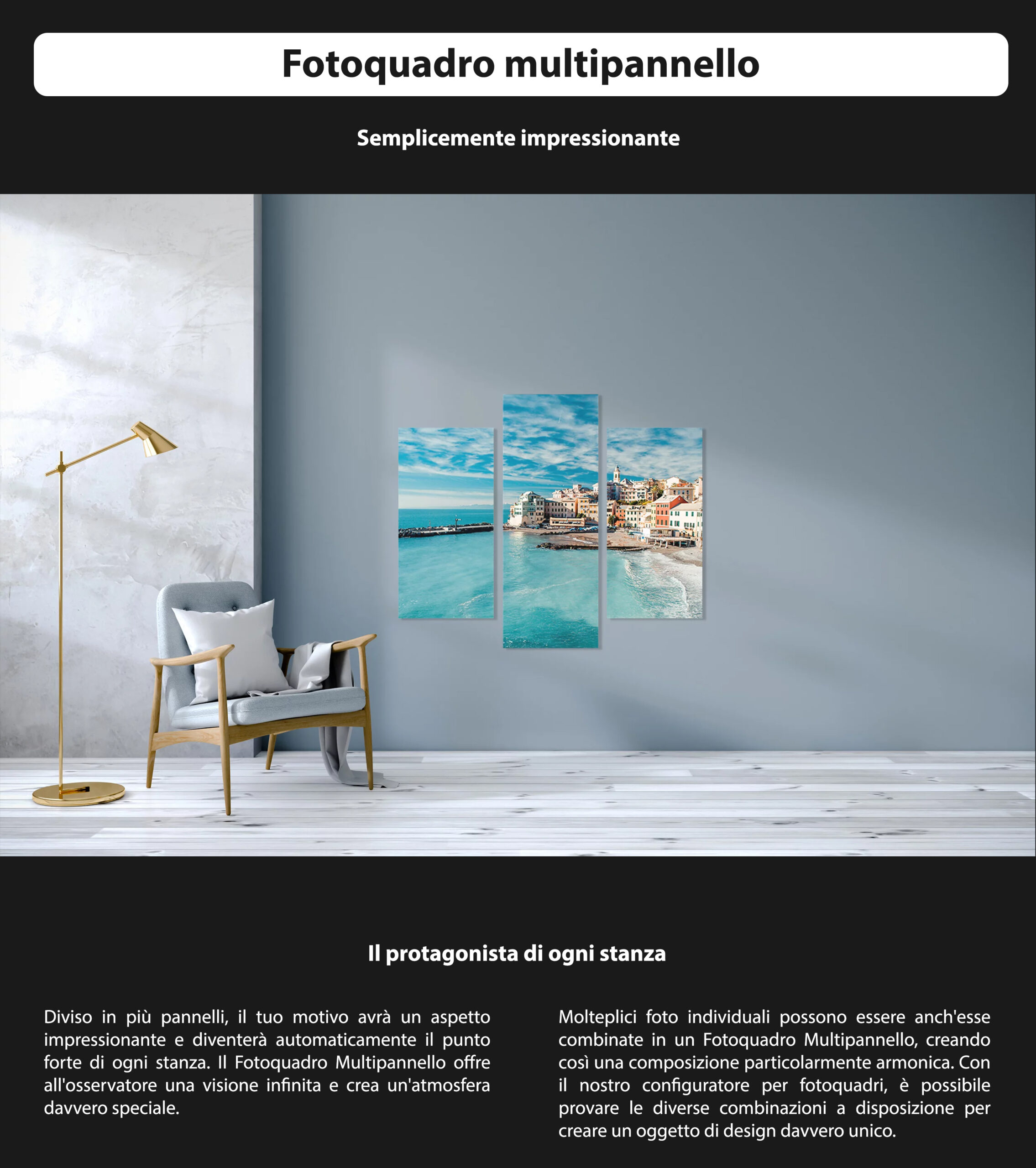 Fotoquadro multipannello

Semplicemente impressionante

Il protagonista di ogni stanza

Diviso in più pannelli, il tuo motivo avrà un aspetto impressionante e diventerà automaticamente il punto forte di ogni stanza. Il Fotoquadro Multipannello offre all'osservatore una visione infinita e crea un'atmosfera davvero speciale.

Molteplici foto individuali possono essere anch'esse combinate in un Fotoquadro Multipannello, creando così una composizione particolarmente armonica. Con il nostro configuratore per fotoquadri, è possibile provare le diverse combinazioni a disposizione per creare un oggetto di design davvero unico.